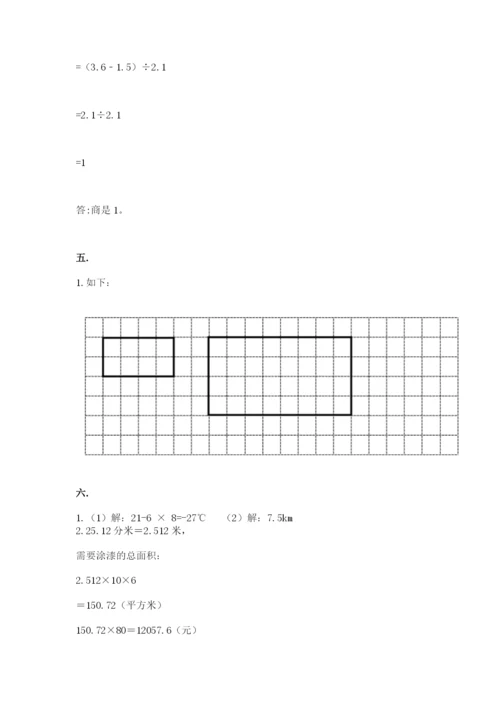 =（3.6 - 1.5）÷2.1

=2.1÷2.1

=1

答:商是 1。

五.

1. 如下：

六.

1.（1）解：21-6 × 8=-27℃　　（2）解：7.5km
2. 25.12 分米＝2.512 米，

需要涂漆的总面积：

2.512×10×6

＝150.72（平方米）

150.72×80＝12057.6（元）